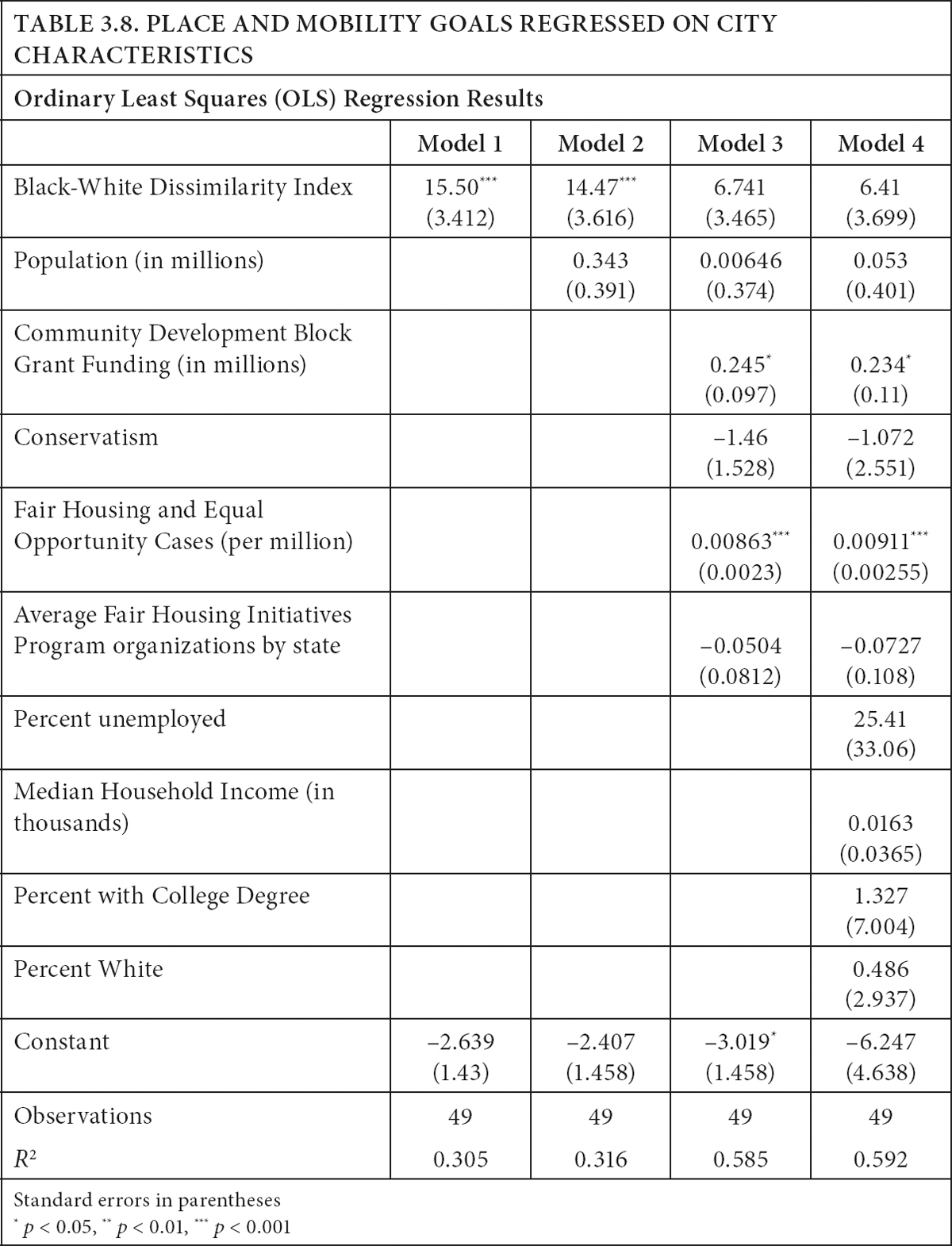 TABLE 3.8. PLACE AND MOBILITY GOALS REGRESSED ON CITY CHARACTERISTICS

Ordinary Least Squares (OLS) Regression Results

| | Model 1 | Model 2 | Model 3 | Model 4 |
|---|---|---|---|---|
| Black-White Dissimilarity Index | $15.50^{***}$ (3.412) | $14.47^{***}$ (3.616) | 6.741 (3.465) | 6.41 (3.699) |
| Population (in millions) | | 0.343 (0.391) | 0.00646 (0.374) | 0.053 (0.401) |
| Community Development Block Grant Funding (in millions) | | | $0.245^{*}$ (0.097) | $0.234^{*}$ (0.11) |
| Conservatism | | | −1.46 (1.528) | −1.072 (2.551) |
| Fair Housing and Equal Opportunity Cases (per million) | | | $0.00863^{***}$ (0.0023) | $0.00911^{***}$ (0.00255) |
| Average Fair Housing Initiatives Program organizations by state | | | −0.0504 (0.0812) | −0.0727 (0.108) |
| Percent unemployed | | | | 25.41 (33.06) |
| Median Household Income (in thousands) | | | | 0.0163 (0.0365) |
| Percent with College Degree | | | | 1.327 (7.004) |
| Percent White | | | | 0.486 (2.937) |
| Constant | −2.639 (1.43) | −2.407 (1.458) | $-3.019^{*}$ (1.458) | −6.247 (4.638) |
| Observations | 49 | 49 | 49 | 49 |
| $R^2$ | 0.305 | 0.316 | 0.585 | 0.592 |

Standard errors in parentheses
$^{*}$ $p < 0.05$, $^{**}$ $p < 0.01$, $^{***}$ $p < 0.001$